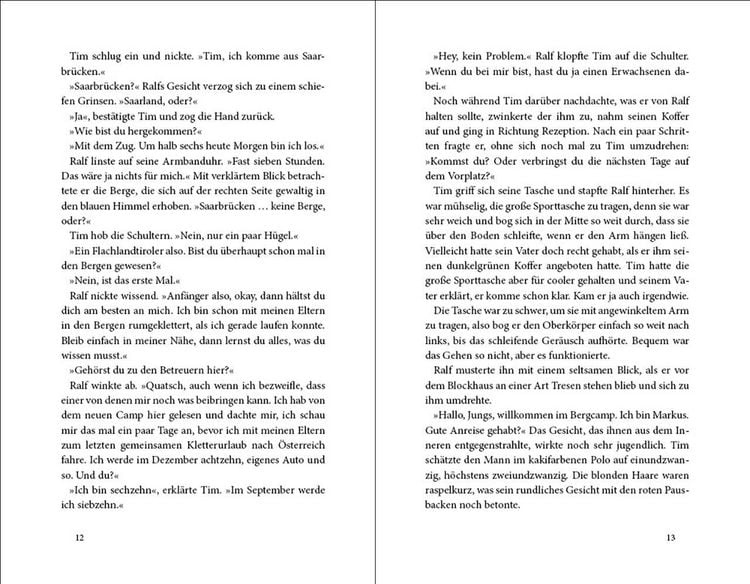 Tim schlug ein und nickte. »Tim, ich komme aus Saarbrücken.«

»Saarbrücken?« Ralfs Gesicht verzog sich zu einem schiefen Grinsen. »Saarland, oder?«

»Ja«, bestätigte Tim und zog die Hand zurück.

»Wie bist du hergekommen?«

»Mit dem Zug. Um halb sechs heute Morgen bin ich los.«

Ralf linste auf seine Armbanduhr. »Fast sieben Stunden. Das wäre ja nichts für mich.« Mit verklärtem Blick betrachtete er die Berge, die sich auf der rechten Seite gewaltig in den blauen Himmel erhoben. »Saarbrücken … keine Berge, oder?«

Tim hob die Schultern. »Nein, nur ein paar Hügel.«

»Ein Flachlandtiroler also. Bist du überhaupt schon mal in den Bergen gewesen?«

»Nein, ist das erste Mal.«

Ralf nickte wissend. »Anfänger also, okay, dann hältst du dich am besten an mich. Ich bin schon mit meinen Eltern in den Bergen rumgeklettert, als ich gerade laufen konnte. Bleib einfach in meiner Nähe, dann lernst du alles, was du wissen musst.«

»Gehörst du zu den Betreuern hier?«

Ralf winkte ab. »Quatsch, auch wenn ich bezweifle, dass einer von denen mir noch was beibringen kann. Ich hab von dem neuen Camp hier gelesen und dachte mir, ich schau mir das mal ein paar Tage an, bevor ich mit meinen Eltern zum letzten gemeinsamen Kletterurlaub nach Österreich fahre. Ich werde im Dezember achtzehn, eigenes Auto und so. Und du?«

»Ich bin sechzehn«, erklärte Tim. »Im September werde ich siebzehn.«

12

»Hey, kein Problem.« Ralf klopfte Tim auf die Schulter. »Wenn du bei mir bist, hast du ja einen Erwachsenen dabei.«

Noch während Tim darüber nachdachte, was er von Ralf halten sollte, zwinkerte der ihm zu, nahm seinen Koffer auf und ging in Richtung Rezeption. Nach ein paar Schritten fragte er, ohne sich noch mal zu Tim umzudrehen: »Kommst du? Oder verbringst du die nächsten Tage auf dem Vorplatz?«

Tim griff sich seine Tasche und stapfte Ralf hinterher. Es war mühselig, die große Sporttasche zu tragen, denn sie war sehr weich und bog sich in der Mitte so weit durch, dass sie über den Boden schleifte, wenn er den Arm hängen ließ. Vielleicht hatte sein Vater doch recht gehabt, als er ihm seinen dunkelgrünen Koffer angeboten hatte. Tim hatte die große Sporttasche aber für cooler gehalten und seinem Vater erklärt, er komme schon klar. Kam er ja auch irgendwie.

Die Tasche war zu schwer, um sie mit angewinkeltem Arm zu tragen, also bog er den Oberkörper einfach so weit nach links, bis das schleifende Geräusch aufhörte. Bequem war das Gehen so nicht, aber es funktionierte.

Ralf musterte ihn mit einem seltsamen Blick, als er vor dem Blockhaus an einer Art Tresen stehen blieb und sich zu ihm umdrehte.

»Hallo, Jungs, willkommen im Bergcamp. Ich bin Markus. Gute Anreise gehabt?« Das Gesicht, das ihnen aus dem Inneren entgegenstrahlte, wirkte noch sehr jugendlich. Tim schätzte den Mann im kakifarbenen Polo auf einundzwanzig, höchstens zweiundzwanzig. Die blonden Haare waren raspelkurz, was sein rundliches Gesicht mit den roten Pausbacken noch betonte.

13